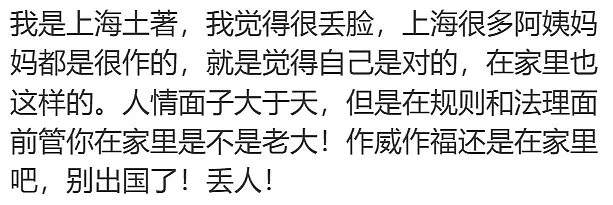 我是上海土著，我觉得很丢脸，上海很多阿姨妈妈都是很作的，就是觉得自己是对的，在家里也这样的。人情面子大于天，但是在规则和法理面前管你在家里是不是老大！作威作福还是在家里吧，别出国了！丢人！